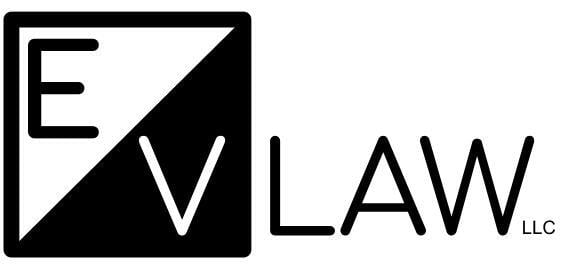 E V LAW LLC